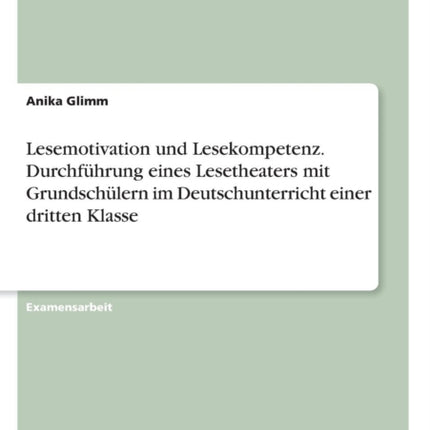 Anika Glimm

Lesemotivation und Lesekompetenz. Durchführung eines Lesetheaters mit Grundschülern im Deutschunterricht einer dritten Klasse

Examensarbeit